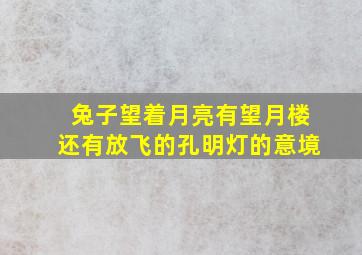 兔子望着月亮有望月楼
还有放飞的孔明灯的意境